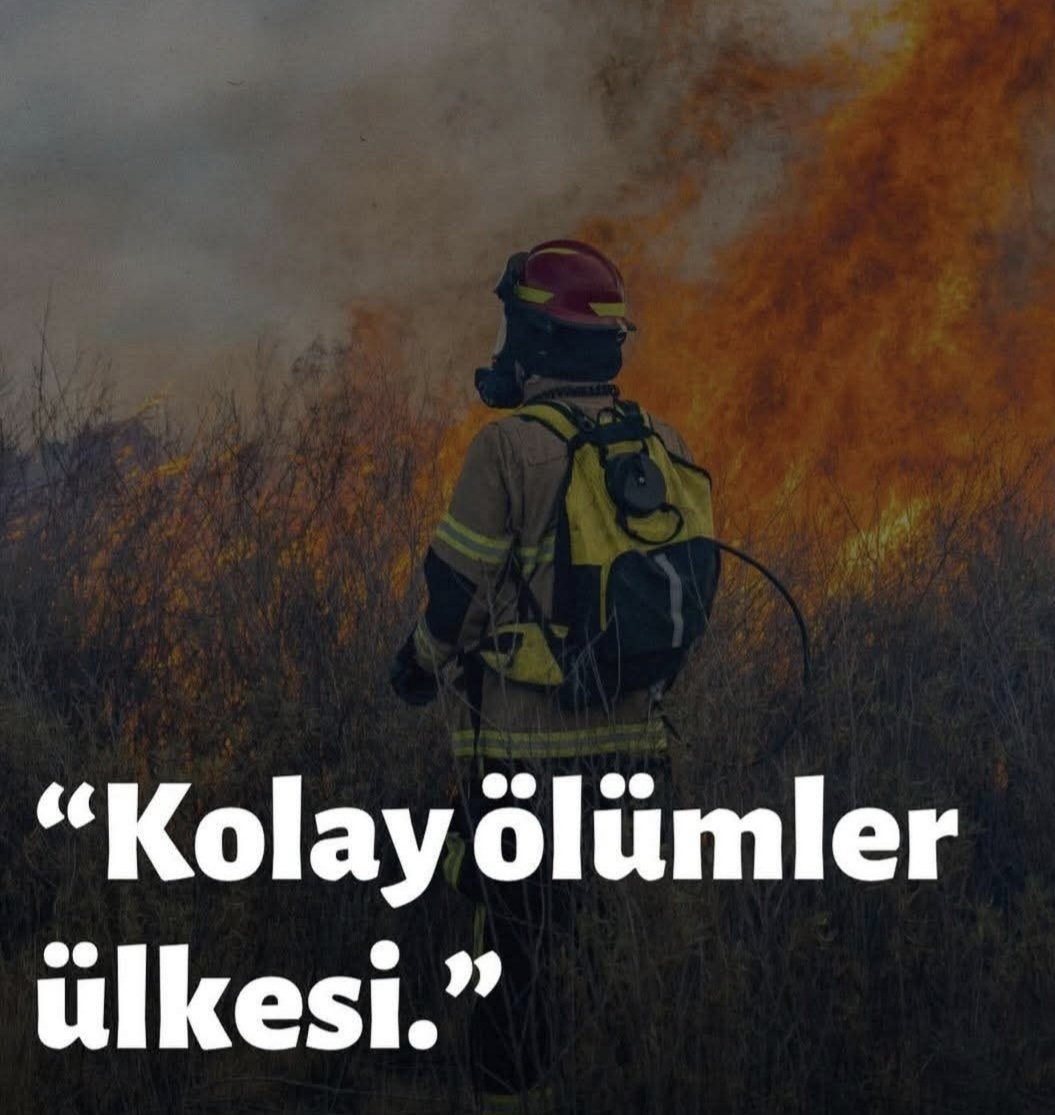 “Kolay ölümler ülkesi.”